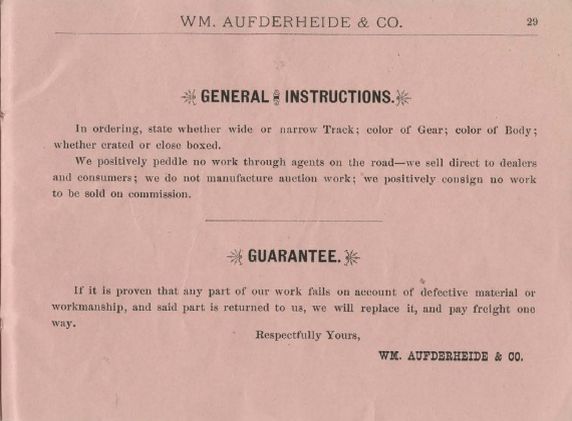 WM. AUFDERHEIDE & CO. 29

GENERAL INSTRUCTIONS.

In ordering, state whether wide or narrow Track; color of Gear; color of Body; whether crated or close boxed.

We positively peddle no work through agents on the road—we sell direct to dealers and consumers; we do not manufacture auction work; we positively consign no work to be sold on commission.

GUARANTEE.

If it is proven that any part of our work fails on account of defective material or workmanship, and said part is returned to us, we will replace it, and pay freight one way.

Respectfully Yours,

WM. AUFDERHEIDE & CO.